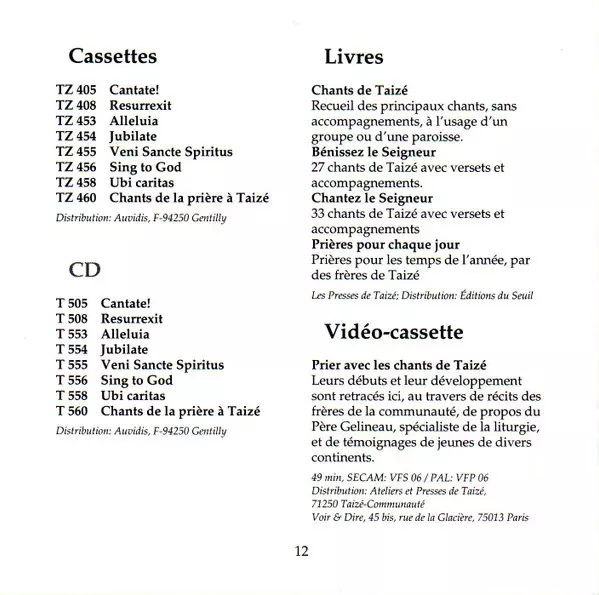 Cassettes

TZ 405 Cantate!
TZ 408 Resurrexit
TZ 453 Alleluia
TZ 454 Jubilate
TZ 455 Veni Sancte Spiritus
TZ 456 Sing to God
TZ 458 Ubi caritas
TZ 460 Chants de la prière à Taizé

Distribution: Auvidis, F-94250 Gentilly

CD

T 505 Cantate!
T 508 Resurrexit
T 553 Alleluia
T 554 Jubilate
T 555 Veni Sancte Spiritus
T 556 Sing to God
T 558 Ubi caritas
T 560 Chants de la prière à Taizé

Distribution: Auvidis, F-94250 Gentilly

Livres

Chants de Taizé
Recueil des principaux chants, sans accompagnements, à l'usage d'un groupe ou d'une paroisse.
Bénissez le Seigneur
27 chants de Taizé avec versets et accompagnements.
Chantez le Seigneur
33 chants de Taizé avec versets et accompagnements
Prières pour chaque jour
Prières pour les temps de l'année, par des frères de Taizé

Les Presses de Taizé; Distribution: Éditions du Seuil

Vidéo-cassette

Prier avec les chants de Taizé
Leurs débuts et leur développement sont retracés ici, au travers de récits des frères de la communauté, de propos du Père Gelineau, spécialiste de la liturgie, et de témoignages de jeunes de divers continents.

49 min, SECAM: VFS 06 / PAL: VFP 06
Distribution: Ateliers et Presses de Taizé, 71250 Taizé-Communauté
Voir & Dire, 45 bis, rue de la Glacière, 75013 Paris

12